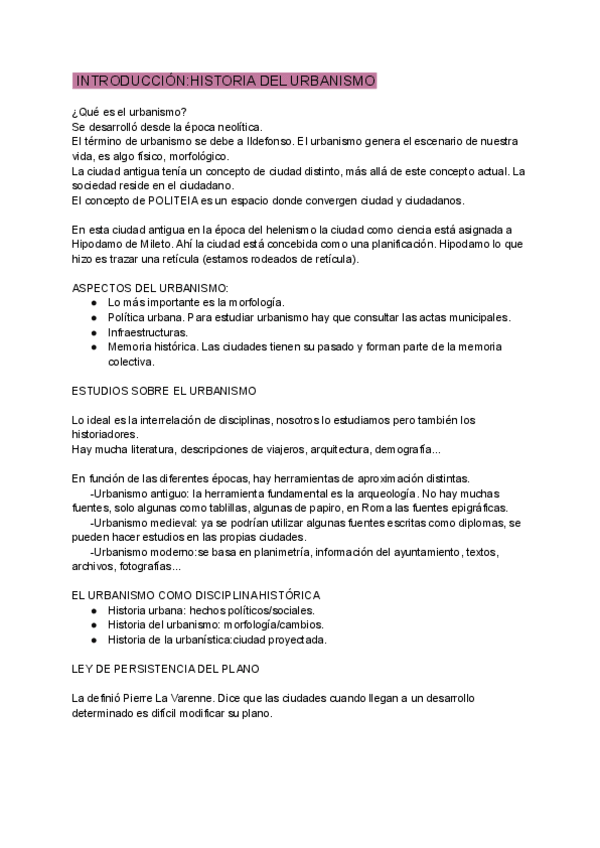 INTRODUCCIÓN:HISTORIA DEL URBANISMO

¿Qué es el urbanismo?
Se desarrolló desde la época neolítica.
El término de urbanismo se debe a Ildefonso. El urbanismo genera el escenario de nuestra vida, es algo físico, morfológico.
La ciudad antigua tenía un concepto de ciudad distinto, más allá de este concepto actual. La sociedad reside en el ciudadano.
El concepto de POLITEIA es un espacio donde convergen ciudad y ciudadanos.

En esta ciudad antigua en la época del helenismo la ciudad como ciencia está asignada a Hipodamo de Mileto. Ahí la ciudad está concebida como una planificación. Hipodamo lo que hizo es trazar una retícula (estamos rodeados de retícula).

ASPECTOS DEL URBANISMO:
● Lo más importante es la morfología.
● Política urbana. Para estudiar urbanismo hay que consultar las actas municipales.
● Infraestructuras.
● Memoria histórica. Las ciudades tienen su pasado y forman parte de la memoria colectiva.

ESTUDIOS SOBRE EL URBANISMO

Lo ideal es la interrelación de disciplinas, nosotros lo estudiamos pero también los historiadores.
Hay mucha literatura, descripciones de viajeros, arquitectura, demografía...

En función de las diferentes épocas, hay herramientas de aproximación distintas.
-Urbanismo antiguo: la herramienta fundamental es la arqueología. No hay muchas fuentes, solo algunas como tablillas, algunas de papiro, en Roma las fuentes epigráficas.
-Urbanismo medieval: ya se podrían utilizar algunas fuentes escritas como diplomas, se pueden hacer estudios en las propias ciudades.
-Urbanismo moderno:se basa en planimetría, información del ayuntamiento, textos, archivos, fotografías...

EL URBANISMO COMO DISCIPLINA HISTÓRICA
● Historia urbana: hechos políticos/sociales.
● Historia del urbanismo: morfología/cambios.
● Historia de la urbanística:ciudad proyectada.

LEY DE PERSISTENCIA DEL PLANO

La definió Pierre La Varenne. Dice que las ciudades cuando llegan a un desarrollo determinado es difícil modificar su plano.